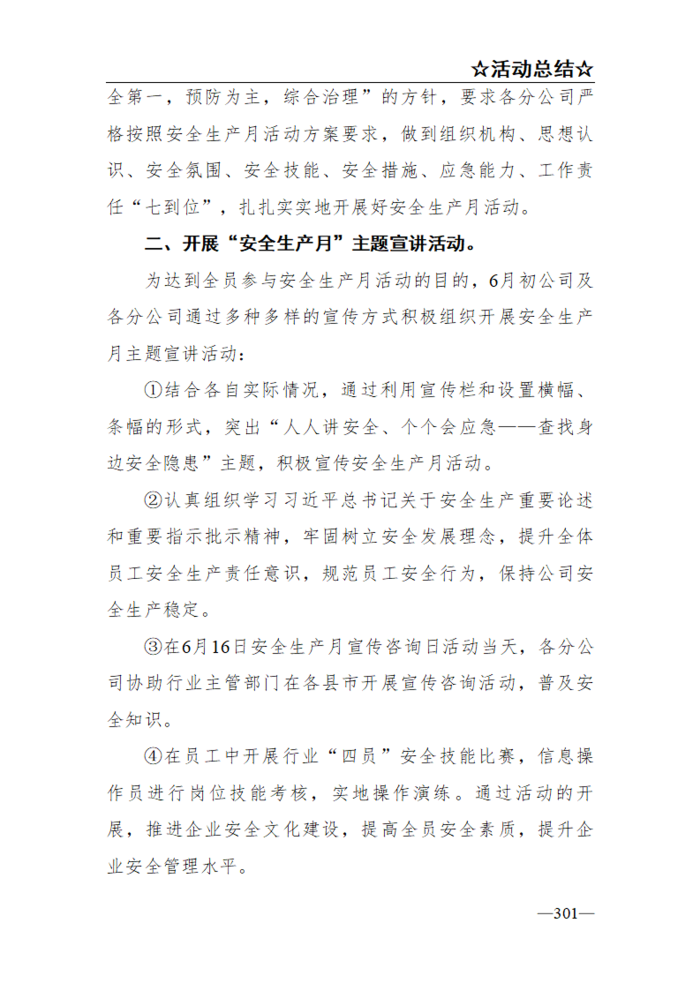 ☆活动总结☆

全第一，预防为主，综合治理”的方针，要求各分公司严格按照安全生产月活动方案要求，做到组织机构、思想认识、安全氛围、安全技能、安全措施、应急能力、工作责任“七到位”，扎扎实实地开展好安全生产月活动。

二、开展“安全生产月”主题宣讲活动。

为达到全员参与安全生产月活动的目的，6月初公司及各分公司通过多种多样的宣传方式积极组织开展安全生产月主题宣讲活动：

①结合各自实际情况，通过利用宣传栏和设置横幅、条幅的形式，突出“人人讲安全、个个会应急——查找身边安全隐患”主题，积极宣传安全生产月活动。

②认真组织学习习近平总书记关于安全生产重要论述和重要指示批示精神，牢固树立安全发展理念，提升全体员工安全生产责任意识，规范员工安全行为，保持公司安全生产稳定。

③在6月16日安全生产月宣传咨询日活动当天，各分公司协助行业主管部门在各县市开展宣传咨询活动，普及安全知识。

④在员工中开展行业“四员”安全技能比赛，信息操作员进行岗位技能考核，实地操作演练。通过活动的开展，推进企业安全文化建设，提高全员安全素质，提升企业安全管理水平。

—301—